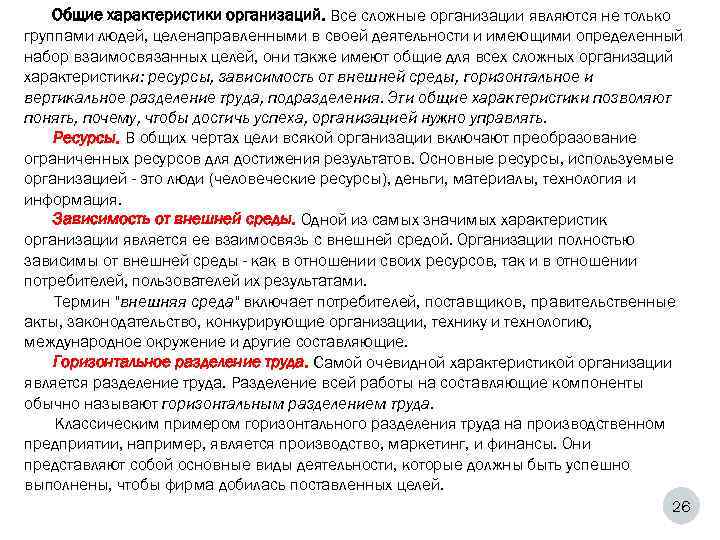 Общие характеристики организаций. Все сложные организации являются не только группами людей, целенаправленными в своей деятельности и имеющими определенный набор взаимосвязанных целей, они также имеют общие для всех сложных организаций характеристики: ресурсы, зависимость от внешней среды, горизонтальное и вертикальное разделение труда, подразделения. Эти общие характеристики позволяют понять, почему, чтобы достичь успеха, организацией нужно управлять.

Ресурсы. В общих чертах цели всякой организации включают преобразование ограниченных ресурсов для достижения результатов. Основные ресурсы, используемые организацией - это люди (человеческие ресурсы), деньги, материалы, технология и информация.

Зависимость от внешней среды. Одной из самых значимых характеристик организации является ее взаимосвязь с внешней средой. Организации полностью зависимы от внешней среды - как в отношении своих ресурсов, так и в отношении потребителей, пользователей их результатами.

Термин "внешняя среда" включает потребителей, поставщиков, правительственные акты, законодательство, конкурирующие организации, технику и технологию, международное окружение и другие составляющие.

Горизонтальное разделение труда. Самой очевидной характеристикой организации является разделение труда. Разделение всей работы на составляющие компоненты обычно называют горизонтальным разделением труда.

Классическим примером горизонтального разделения труда на производственном предприятии, например, является производство, маркетинг, и финансы. Они представляют собой основные виды деятельности, которые должны быть успешно выполнены, чтобы фирма добилась поставленных целей.

26